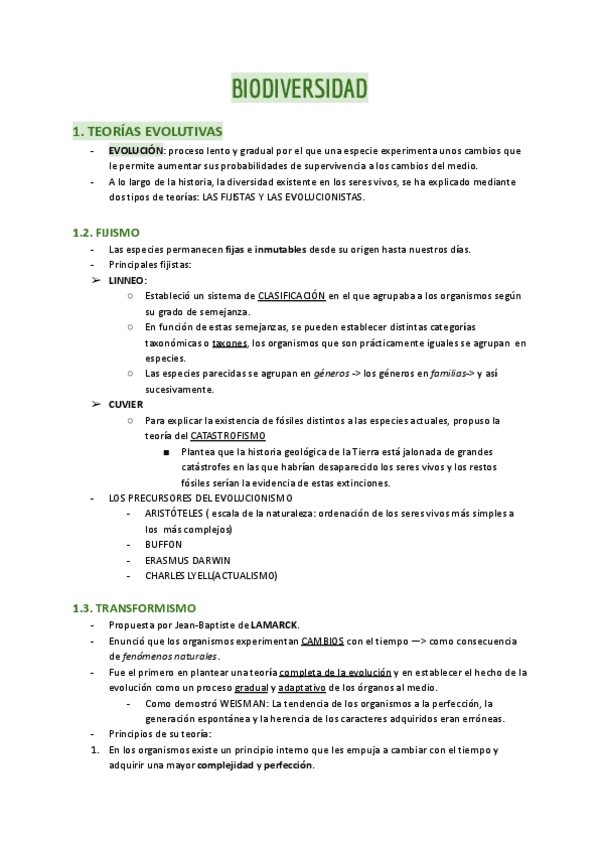 BIODIVERSIDAD

1. TEORÍAS EVOLUTIVAS

- EVOLUCIÓN: proceso lento y gradual por el que una especie experimenta unos cambios que le permite aumentar sus probabilidades de supervivencia a los cambios del medio.
- A lo largo de la historia, la diversidad existente en los seres vivos, se ha explicado mediante dos tipos de teorías: LAS FIJISTAS Y LAS EVOLUCIONISTAS.

1.2. FIJISMO

- Las especies permanecen fijas e inmutables desde su origen hasta nuestros días.
- Principales fijistas:
➢ LINNEO:
○ Estableció un sistema de CLASIFICACIÓN en el que agrupaba a los organismos según su grado de semejanza.
○ En función de estas semejanzas, se pueden establecer distintas categorías taxonómicas o taxones, los organismos que son prácticamente iguales se agrupan en especies.
○ Las especies parecidas se agrupan en géneros -> los géneros en familias-> y así sucesivamente.
➢ CUVIER
○ Para explicar la existencia de fósiles distintos a las especies actuales, propuso la teoría del CATASTROFISMO
■ Plantea que la historia geológica de la Tierra está jalonada de grandes catástrofes en las que habrían desaparecido los seres vivos y los restos fósiles serían la evidencia de estas extinciones.
- LOS PRECURSORES DEL EVOLUCIONISMO
- ARISTÓTELES ( escala de la naturaleza: ordenación de los seres vivos más simples a los más complejos)
- BUFFON
- ERASMUS DARWIN
- CHARLES LYELL(ACTUALISMO)

1.3. TRANSFORMISMO

- Propuesta por Jean-Baptiste de LAMARCK.
- Enunció que los organismos experimentan CAMBIOS con el tiempo —> como consecuencia de fenómenos naturales.
- Fue el primero en plantear una teoría completa de la evolución y en establecer el hecho de la evolución como un proceso gradual y adaptativo de los órganos al medio.
- Como demostró WEISMAN: La tendencia de los organismos a la perfección, la generación espontánea y la herencia de los caracteres adquiridos eran erróneas.
- Principios de su teoría:
1. En los organismos existe un principio interno que les empuja a cambiar con el tiempo y adquirir una mayor complejidad y perfección.